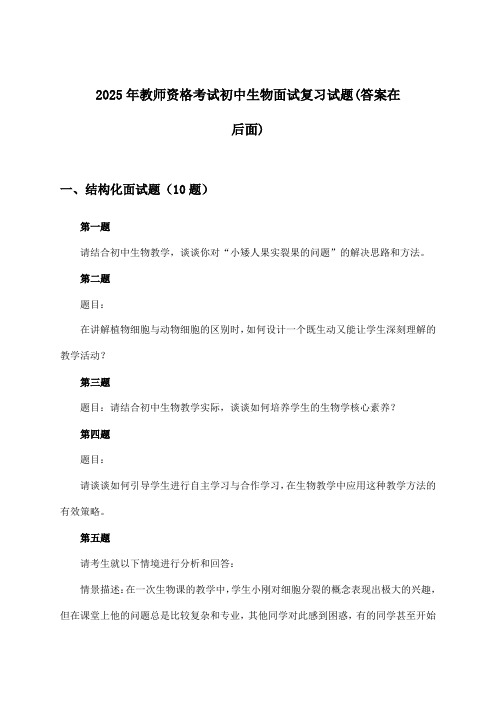 2025年教师资格考试初中生物面试复习试题(答案在后面)

一、结构化面试题（10题）

第一题

请结合初中生物教学，谈谈你对“小矮人果实裂果的问题”的解决思路和方法。

第二题

题目：

在讲解植物细胞与动物细胞的区别时，如何设计一个既生动又能让学生深刻理解的教学活动？

第三题

题目：请结合初中生物教学实际，谈谈如何培养学生的生物学核心素养？

第四题

题目：

请谈谈如何引导学生进行自主学习与合作学习，在生物教学中应用这种教学方法的有效策略。

第五题

请考生就以下情境进行分析和回答：

情景描述：在一次生物课的教学中，学生小刚对细胞分裂的概念表现出极大的兴趣，但在课堂上他的问题总是比较复杂和专业，其他同学对此感到困惑，有的同学甚至开始